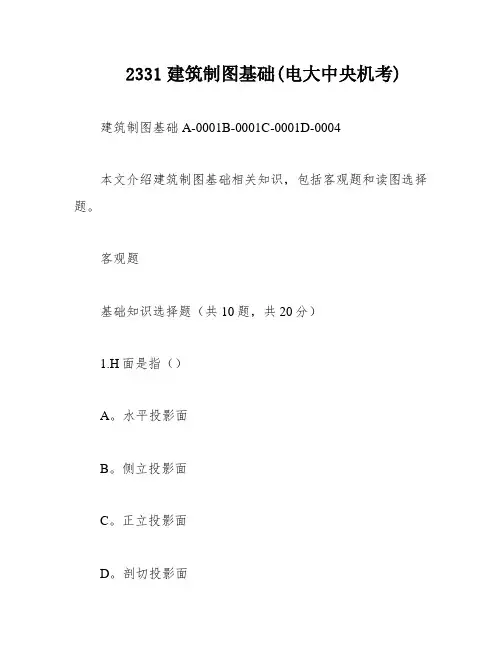 2331 建筑制图基础(电大中央机考)

建筑制图基础 A-0001B-0001C-0001D-0004

本文介绍建筑制图基础相关知识，包括客观题和读图选择题。

客观题

基础知识选择题（共 10 题，共 20 分）

1.H 面是指（）

A。水平投影面

B。侧立投影面

C。正立投影面

D。剖切投影面